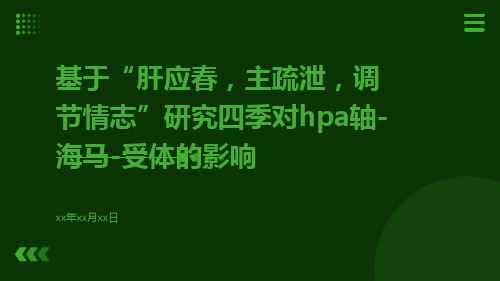 基于“肝应春，主疏泄，调节情志”研究四季对hpa轴-海马-受体的影响

xx年xx月xx日